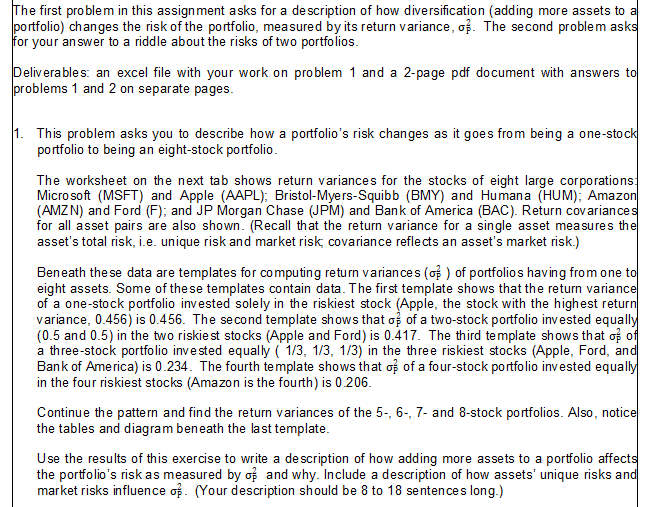 The first problem in this assignment asks for a description of how diversification (adding more assets to a portfolio) changes the risk of the portfolio, measured by its return variance, $\sigma_P^2$. The second problem asks for your answer to a riddle about the risks of two portfolios.

Deliverables: an excel file with your work on problem 1 and a 2-page pdf document with answers to problems 1 and 2 on separate pages.

1. This problem asks you to describe how a portfolio's risk changes as it goes from being a one-stock portfolio to being an eight-stock portfolio.

The worksheet on the next tab shows return variances for the stocks of eight large corporations: Microsoft (MSFT) and Apple (AAPL); Bristol-Myers-Squibb (BMY) and Humana (HUM); Amazon (AMZN) and Ford (F); and JP Morgan Chase (JPM) and Bank of America (BAC). Return covariances for all asset pairs are also shown. (Recall that the return variance for a single asset measures the asset's total risk, i.e. unique risk and market risk; covariance reflects an asset's market risk.)

Beneath these data are templates for computing return variances ($\sigma_P^2$ ) of portfolios having from one to eight assets. Some of these templates contain data. The first template shows that the return variance of a one-stock portfolio invested solely in the riskiest stock (Apple, the stock with the highest return variance, 0.456) is 0.456. The second template shows that $\sigma_P^2$ of a two-stock portfolio invested equally (0.5 and 0.5) in the two riskiest stocks (Apple and Ford) is 0.417. The third template shows that $\sigma_P^2$ of a three-stock portfolio invested equally ( 1/3, 1/3, 1/3) in the three riskiest stocks (Apple, Ford, and Bank of America) is 0.234. The fourth template shows that $\sigma_P^2$ of a four-stock portfolio invested equally in the four riskiest stocks (Amazon is the fourth) is 0.206.

Continue the pattern and find the return variances of the 5-, 6-, 7- and 8-stock portfolios. Also, notice the tables and diagram beneath the last template.

Use the results of this exercise to write a description of how adding more assets to a portfolio affects the portfolio's risk as measured by $\sigma_P^2$ and why. Include a description of how assets' unique risks and market risks influence $\sigma_P^2$. (Your description should be 8 to 18 sentences long.)